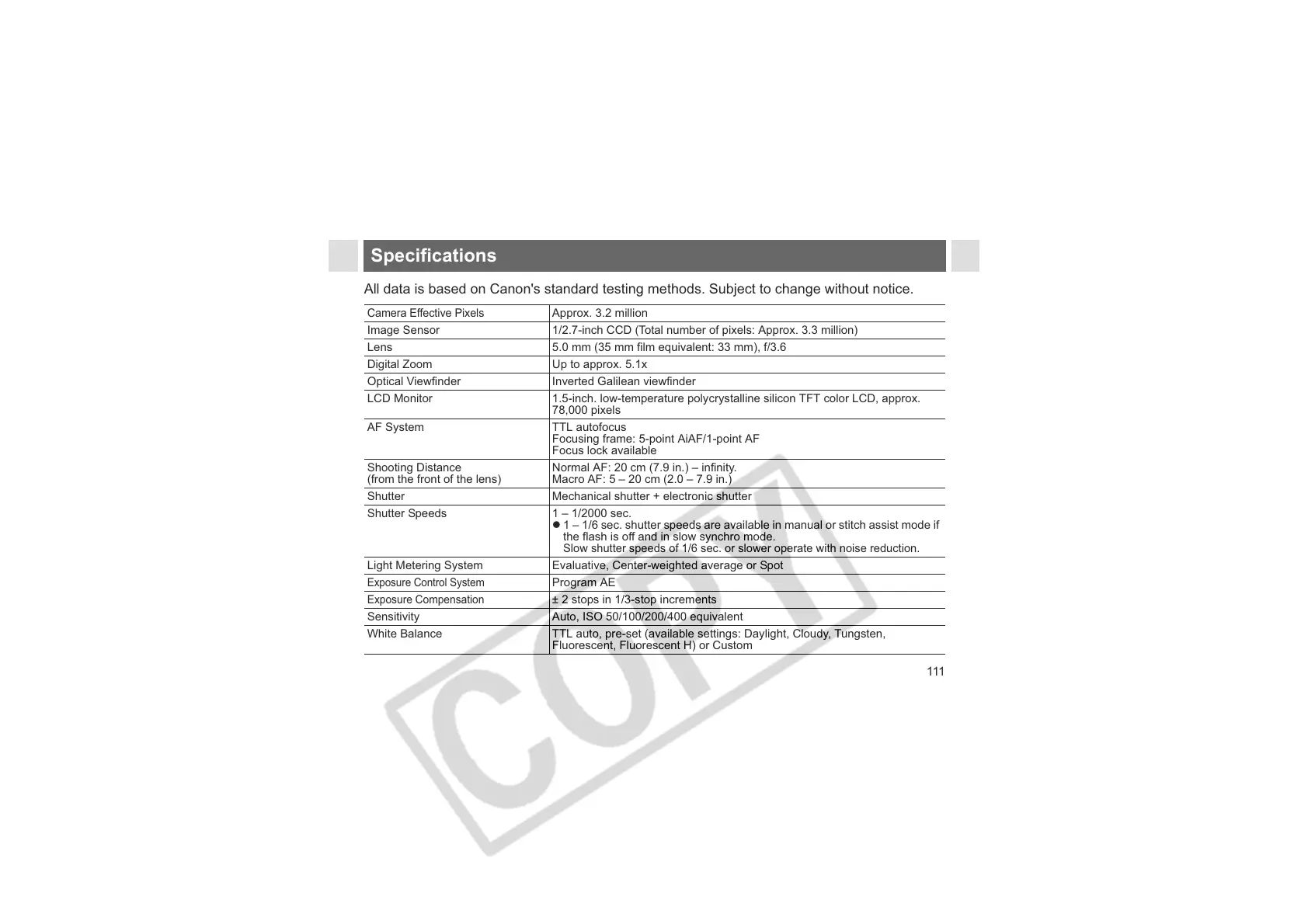 Specifications

All data is based on Canon's standard testing methods. Subject to change without notice.

| Camera Effective Pixels | Approx. 3.2 million |
|---|---|
| Image Sensor | 1/2.7-inch CCD (Total number of pixels: Approx. 3.3 million) |
| Lens | 5.0 mm (35 mm film equivalent: 33 mm), f/3.6 |
| Digital Zoom | Up to approx. 5.1x |
| Optical Viewfinder | Inverted Galilean viewfinder |
| LCD Monitor | 1.5-inch. low-temperature polycrystalline silicon TFT color LCD, approx. 78,000 pixels |
| AF System | TTL autofocus Focusing frame: 5-point AiAF/1-point AF Focus lock available |
| Shooting Distance (from the front of the lens) | Normal AF: 20 cm (7.9 in.) – infinity. Macro AF: 5 – 20 cm (2.0 – 7.9 in.) |
| Shutter | Mechanical shutter + electronic shutter |
| Shutter Speeds | 1 – 1/2000 sec. • 1 – 1/6 sec. shutter speeds are available in manual or stitch assist mode if the flash is off and in slow synchro mode. Slow shutter speeds of 1/6 sec. or slower operate with noise reduction. |
| Light Metering System | Evaluative, Center-weighted average or Spot |
| Exposure Control System | Program AE |
| Exposure Compensation | ± 2 stops in 1/3-stop increments |
| Sensitivity | Auto, ISO 50/100/200/400 equivalent |
| White Balance | TTL auto, pre-set (available settings: Daylight, Cloudy, Tungsten, Fluorescent, Fluorescent H) or Custom |

111

COPY